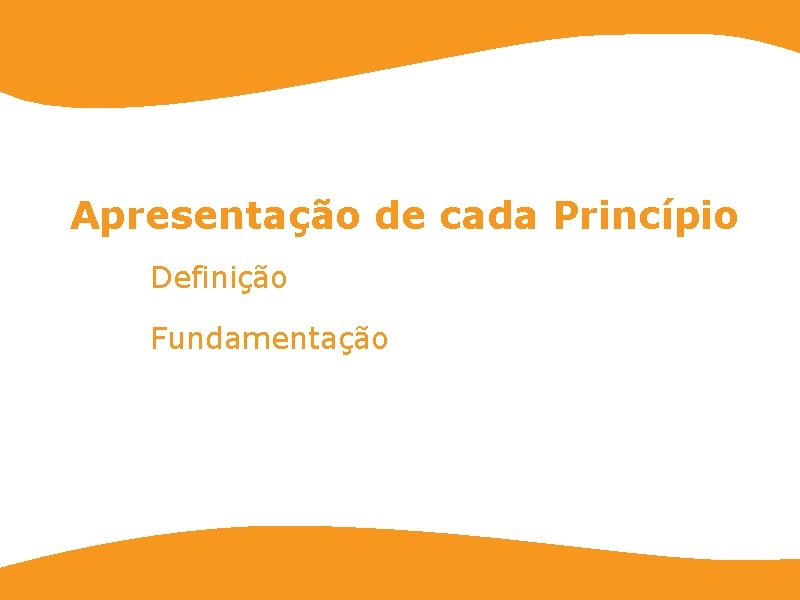 Apresentação de cada Princípio

Definição

Fundamentação